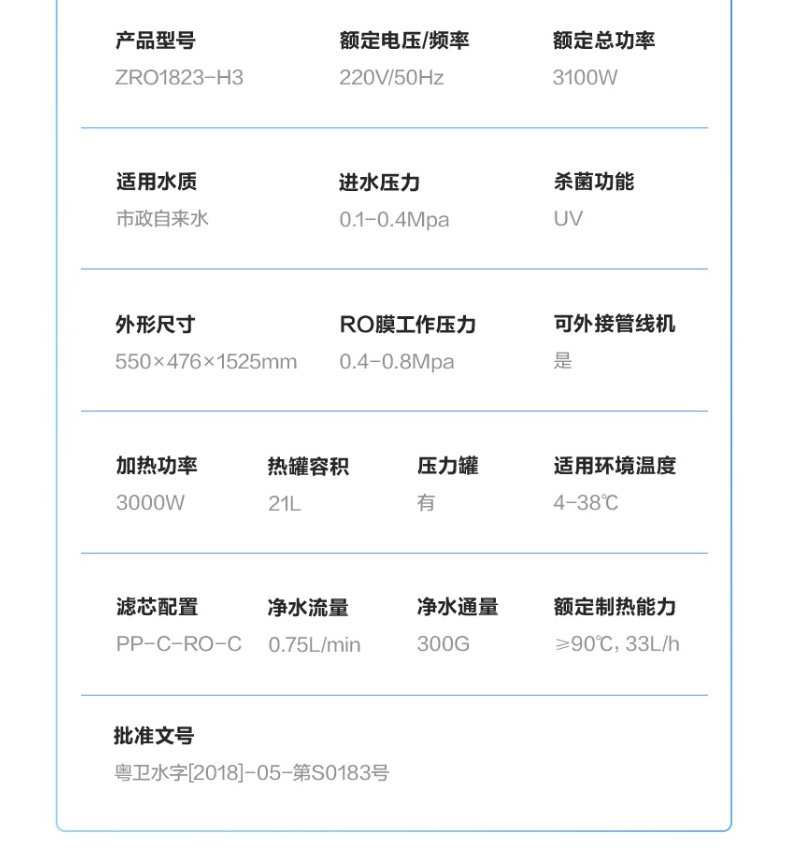 产品型号
ZRO1823-H3

额定电压/频率
220V/50Hz

额定总功率
3100W

适用水质
市政自来水

进水压力
0.1-0.4Mpa

杀菌功能
UV

外形尺寸
550×476×1525mm

RO膜工作压力
0.4-0.8Mpa

可外接管线机
是

加热功率
3000W

热罐容积
21L

压力罐
有

适用环境温度
4-38℃

滤芯配置
PP-C-RO-C

净水流量
0.75L/min

净水通量
300G

额定制热能力
≥90℃, 33L/h

批准文号
粤卫水字[2018]-05-第S0183号